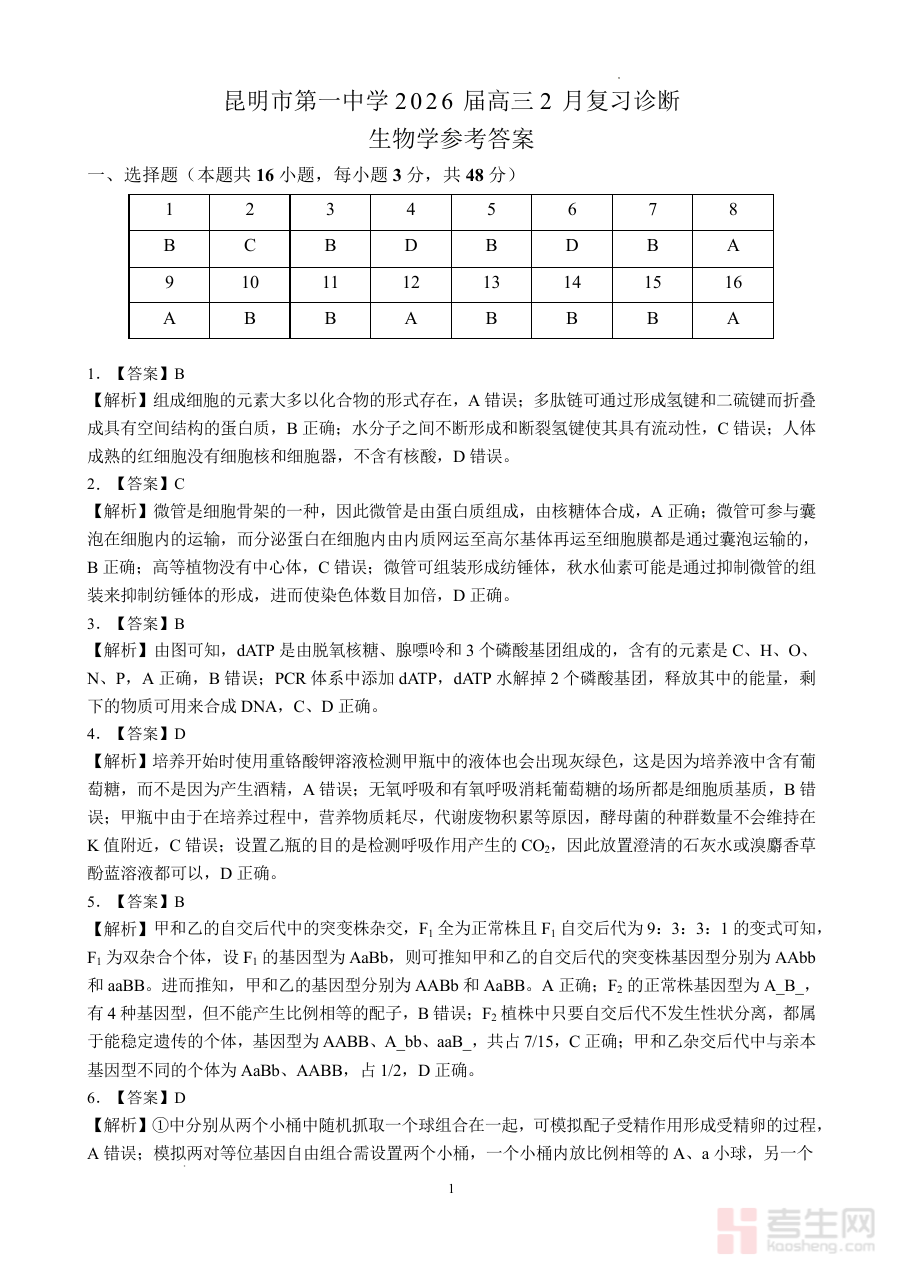 昆明市第一中学 2026 届高三 2 月复习诊断
生物学参考答案

一、选择题（本题共 16 小题，每小题 3 分，共 48 分）

| 1 | 2 | 3 | 4 | 5 | 6 | 7 | 8 |
|---|---|---|---|---|---|---|---|
| B | C | B | D | B | D | B | A |
| 9 | 10 | 11 | 12 | 13 | 14 | 15 | 16 |
| A | B | B | A | B | B | B | A |

1. 【答案】B
【解析】组成细胞的元素大多以化合物的形式存在，A 错误；多肽链可通过形成氢键和二硫键而折叠成具有空间结构的蛋白质，B 正确；水分子之间不断形成和断裂氢键使其具有流动性，C 错误；人体成熟的红细胞没有细胞核和细胞器，不含有核酸，D 错误。

2. 【答案】C
【解析】微管是细胞骨架的一种，因此微管是由蛋白质组成，由核糖体合成，A 正确；微管可参与囊泡在细胞内的运输，而分泌蛋白在细胞内由内质网运至高尔基体再运至细胞膜都是通过囊泡运输的，B 正确；高等植物没有中心体，C 错误；微管可组装形成纺锤体，秋水仙素可能是通过抑制微管的组装来抑制纺锤体的形成，进而使染色体数目加倍，D 正确。

3. 【答案】B
【解析】由图可知，dATP 是由脱氧核糖、腺嘌呤和 3 个磷酸基团组成的，含有的元素是 C、H、O、N、P，A 正确，B 错误；PCR 体系中添加 dATP，dATP 水解掉 2 个磷酸基团，释放其中的能量，剩下的物质可用来合成 DNA，C、D 正确。

4. 【答案】D
【解析】培养开始时使用重铬酸钾溶液检测甲瓶中的液体也会出现灰绿色，这是因为培养液中含有葡萄糖，而不是因为产生酒精，A 错误；无氧呼吸和有氧呼吸消耗葡萄糖的场所都是细胞质基质，B 错误；甲瓶中由于在培养过程中，营养物质耗尽，代谢废物积累等原因，酵母菌的种群数量不会维持在 K 值附近，C 错误；设置乙瓶的目的是检测呼吸作用产生的 $CO_2$，因此放置澄清的石灰水或溴麝香草酚蓝溶液都可以，D 正确。

5. 【答案】B
【解析】甲和乙的自交后代中的突变株杂交，$F_1$ 全为正常株且 $F_1$ 自交后代为 9：3：3：1 的变式可知，$F_1$ 为双杂合个体，设 $F_1$ 的基因型为 AaBb，则可推知甲和乙的自交后代的突变株基因型分别为 AAbb 和 aaBB。进而推知，甲和乙的基因型分别为 AABb 和 AaBB。A 正确；$F_2$ 的正常株基因型为 A_B_，有 4 种基因型，但不能产生比例相等的配子，B 错误；$F_2$ 植株中只要自交后代不发生性状分离，都属于能稳定遗传的个体，基因型为 AABB、A_bb、aaB_，共占 7/15，C 正确；甲和乙杂交后代中与亲本基因型不同的个体为 AaBb、AABB，占 1/2，D 正确。

6. 【答案】D
【解析】①中分别从两个小桶中随机抓取一个球组合在一起，可模拟配子受精作用形成受精卵的过程，A 错误；模拟两对等位基因自由组合需设置两个小桶，一个小桶内放比例相等的 A、a 小球，另一个

1

考生网
kaosheng.com